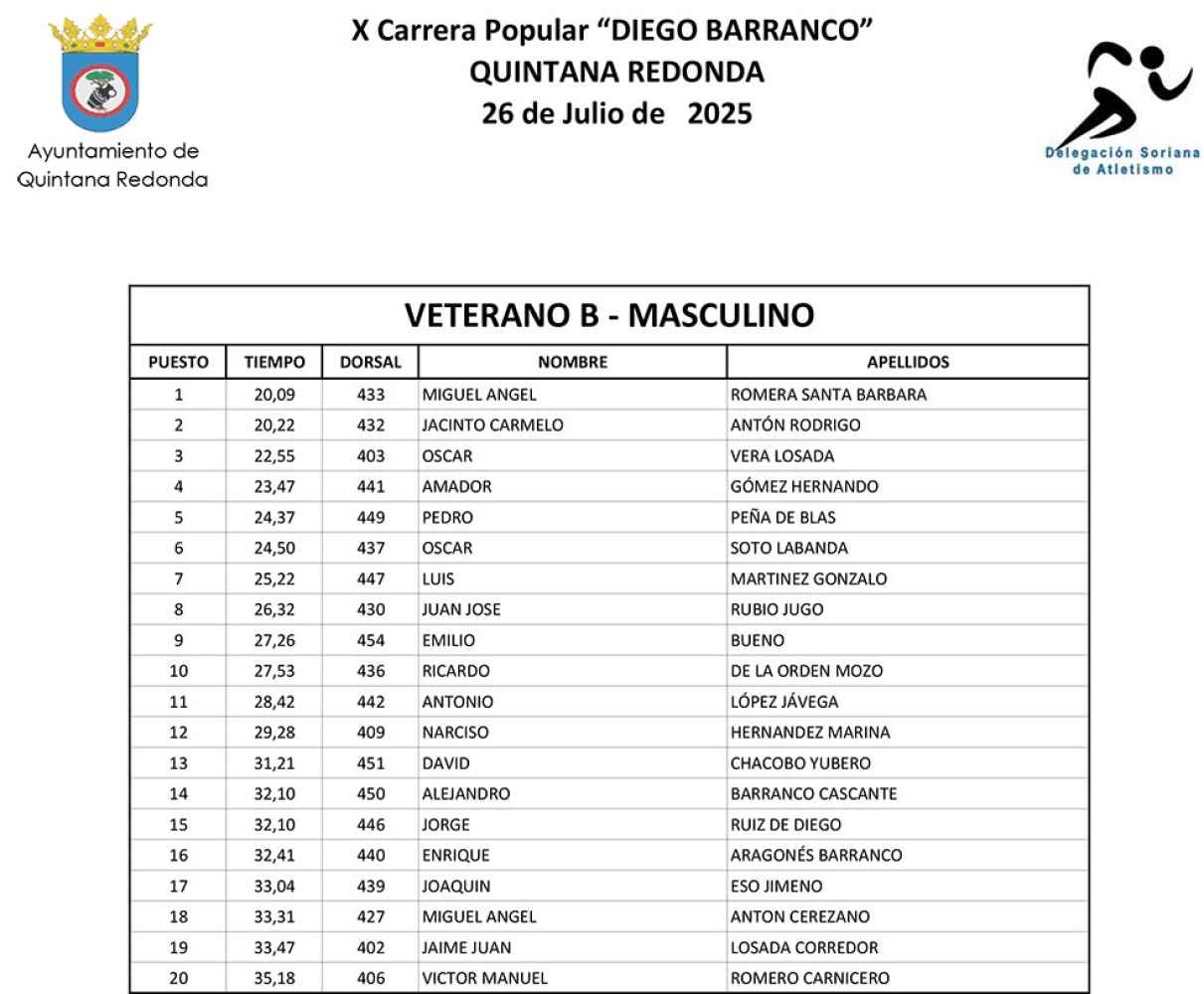 Ayuntamiento de Quintana Redonda

X Carrera Popular “DIEGO BARRANCO”
QUINTANA REDONDA
26 de Julio de 2025

Delegación Soriana de Atletismo

VETERANO B - MASCULINO

| PUESTO | TIEMPO | DORSAL | NOMBRE | APELLIDOS |
|---|---|---|---|---|
| 1 | 20,09 | 433 | MIGUEL ANGEL | ROMERA SANTA BARBARA |
| 2 | 20,22 | 432 | JACINTO CARMELO | ANTÓN RODRIGO |
| 3 | 22,55 | 403 | OSCAR | VERA LOSADA |
| 4 | 23,47 | 441 | AMADOR | GÓMEZ HERNANDO |
| 5 | 24,37 | 449 | PEDRO | PEÑA DE BLAS |
| 6 | 24,50 | 437 | OSCAR | SOTO LABANDA |
| 7 | 25,22 | 447 | LUIS | MARTINEZ GONZALO |
| 8 | 26,32 | 430 | JUAN JOSE | RUBIO JUGO |
| 9 | 27,26 | 454 | EMILIO | BUENO |
| 10 | 27,53 | 436 | RICARDO | DE LA ORDEN MOZO |
| 11 | 28,42 | 442 | ANTONIO | LÓPEZ JÁVEGA |
| 12 | 29,28 | 409 | NARCISO | HERNANDEZ MARINA |
| 13 | 31,21 | 451 | DAVID | CHACOBO YUBERO |
| 14 | 32,10 | 450 | ALEJANDRO | BARRANCO CASCANTE |
| 15 | 32,10 | 446 | JORGE | RUIZ DE DIEGO |
| 16 | 32,41 | 440 | ENRIQUE | ARAGONÉS BARRANCO |
| 17 | 33,04 | 439 | JOAQUIN | ESO JIMENO |
| 18 | 33,31 | 427 | MIGUEL ANGEL | ANTON CEREZANO |
| 19 | 33,47 | 402 | JAIME JUAN | LOSADA CORREDOR |
| 20 | 35,18 | 406 | VICTOR MANUEL | ROMERO CARNICERO |